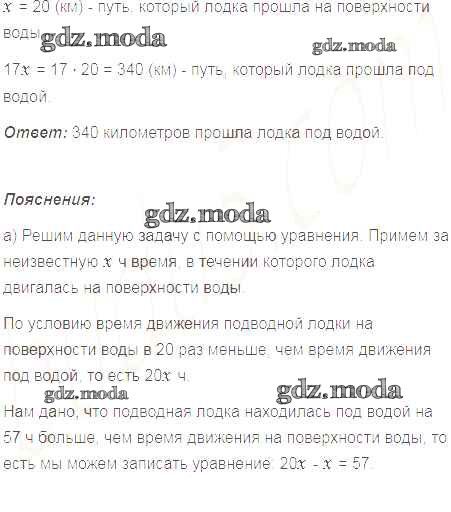 $x = 20$ (км) - путь, который лодка прошла на поверхности воды.

$17x = 17 \cdot 20 = 340$ (км) - путь, который лодка прошла под водой.

Ответ: 340 километров прошла лодка под водой.

Пояснения:

а) Решим данную задачу с помощью уравнения. Примем за неизвестную $x$ ч время, в течении которого лодка двигалась на поверхности воды.

По условию время движения подводной лодки на поверхности воды в 20 раз меньше, чем время движения под водой, то есть $20x$ ч.

Нам дано, что подводная лодка находилась под водой на 57 ч больше, чем время движения на поверхности воды, то есть мы можем записать уравнение: $20x - x = 57$.

gdz.moda